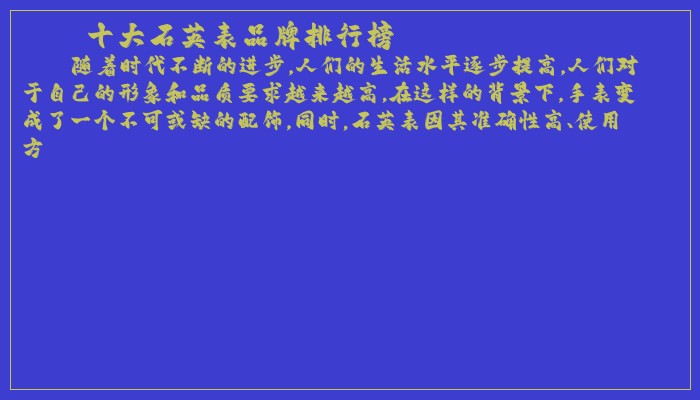 十大石英表品牌排行榜

随着时代不断的进步,人们的生活水平逐步提高,人们对于自己的形象和品质要求越来越高,在这样的背景下,手表变成了一个不可或缺的配饰,同时,石英表因其准确性高、使用方